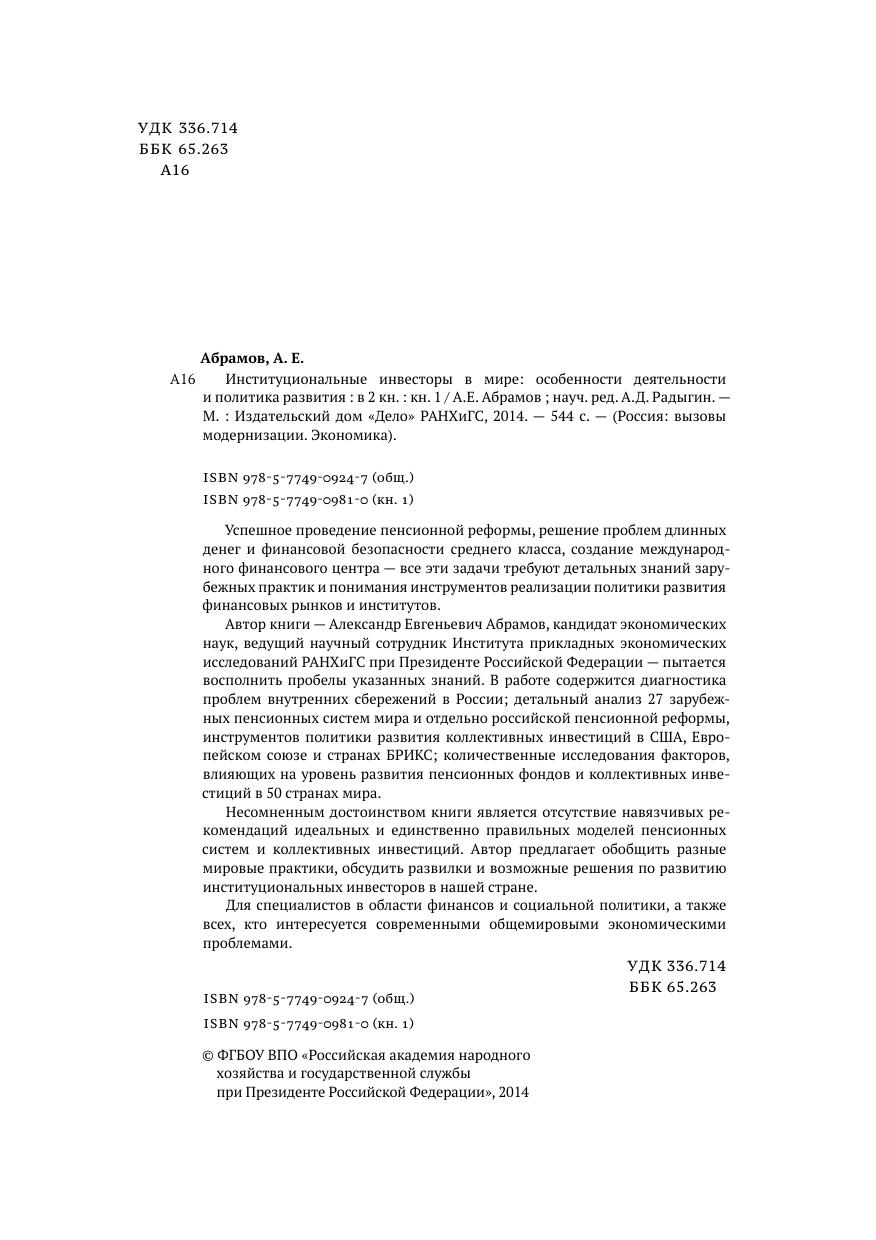 УДК 336.714
ББК 65.263
А16

Абрамов, А. Е.

А16 Институциональные инвесторы в мире: особенности деятельности и политика развития : в 2 кн. : кн. 1 / А.Е. Абрамов ; науч. ред. А.Д. Радыгин. — М. : Издательский дом «Дело» РАНХиГС, 2014. — 544 с. — (Россия: вызовы модернизации. Экономика).

ISBN 978-5-7749-0924-7 (общ.)
ISBN 978-5-7749-0981-0 (кн. 1)

Успешное проведение пенсионной реформы, решение проблем длинных денег и финансовой безопасности среднего класса, создание международного финансового центра — все эти задачи требуют детальных знаний зарубежных практик и понимания инструментов реализации политики развития финансовых рынков и институтов.

Автор книги — Александр Евгеньевич Абрамов, кандидат экономических наук, ведущий научный сотрудник Института прикладных экономических исследований РАНХиГС при Президенте Российской Федерации — пытается восполнить пробелы указанных знаний. В работе содержится диагностика проблем внутренних сбережений в России; детальный анализ 27 зарубежных пенсионных систем мира и отдельно российской пенсионной реформы, инструментов политики развития коллективных инвестиций в США, Европейском союзе и странах БРИКС; количественные исследования факторов, влияющих на уровень развития пенсионных фондов и коллективных инвестиций в 50 странах мира.

Несомненным достоинством книги является отсутствие навязчивых рекомендаций идеальных и единственно правильных моделей пенсионных систем и коллективных инвестиций. Автор предлагает обобщить разные мировые практики, обсудить развилки и возможные решения по развитию институциональных инвесторов в нашей стране.

Для специалистов в области финансов и социальной политики, а также всех, кто интересуется современными общемировыми экономическими проблемами.

УДК 336.714
ББК 65.263

ISBN 978-5-7749-0924-7 (общ.)
ISBN 978-5-7749-0981-0 (кн. 1)

© ФГБОУ ВПО «Российская академия народного хозяйства и государственной службы при Президенте Российской Федерации», 2014